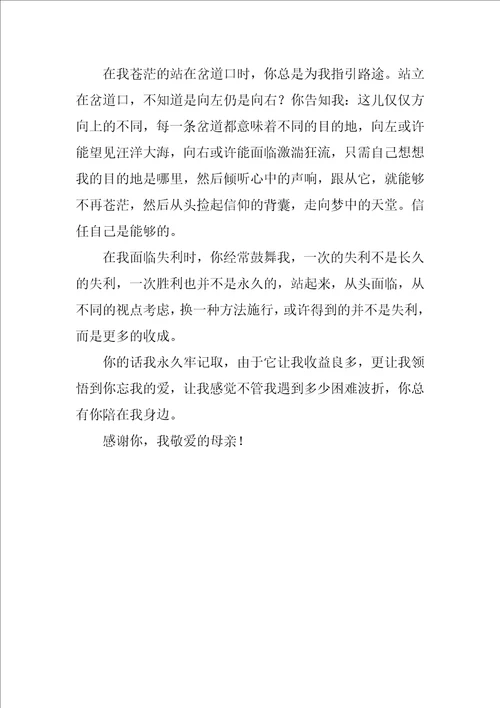 在我苍茫的站在岔道口时，你总是为我指引路途。站立在岔道口，不知道是向左仍是向右？你告知我：这儿仅仅方向上的不同，每一条岔道都意味着不同的目的地，向左或许能望见汪洋大海，向右或许能面临激湍狂流，只需自己想想我的目的地是哪里，然后倾听心中的声响，跟从它，就能够不再苍茫，然后从头捡起信仰的背囊，走向梦中的天堂。信任自己是能够的。

在我面临失利时，你经常鼓舞我，一次的失利不是长久的失利，一次胜利也并不是永久的，站起来，从头面临，从不同的视点考虑，换一种方法施行，或许得到的并不是失利，而是更多的收成。

你的话我永久牢记取，由于它让我收益良多，更让我领悟到你忘我的爱，让我感觉不管我遇到多少困难波折，你总有你陪在我身边。

感谢你，我敬爱的母亲！